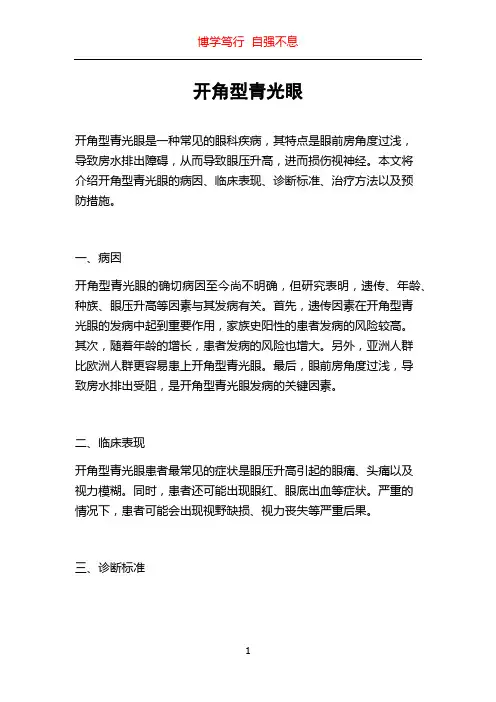 博学笃行 自强不息

开角型青光眼

开角型青光眼是一种常见的眼科疾病，其特点是眼前房角度过浅，导致房水排出障碍，从而导致眼压升高，进而损伤视神经。本文将介绍开角型青光眼的病因、临床表现、诊断标准、治疗方法以及预防措施。

一、病因

开角型青光眼的确切病因至今尚不明确，但研究表明，遗传、年龄、种族、眼压升高等因素与其发病有关。首先，遗传因素在开角型青光眼的发病中起到重要作用，家族史阳性的患者发病的风险较高。其次，随着年龄的增长，患者发病的风险也增大。另外，亚洲人群比欧洲人群更容易患上开角型青光眼。最后，眼前房角度过浅，导致房水排出受阻，是开角型青光眼发病的关键因素。

二、临床表现

开角型青光眼患者最常见的症状是眼压升高引起的眼痛、头痛以及视力模糊。同时，患者还可能出现眼红、眼底出血等症状。严重的情况下，患者可能会出现视野缺损、视力丧失等严重后果。

三、诊断标准

1